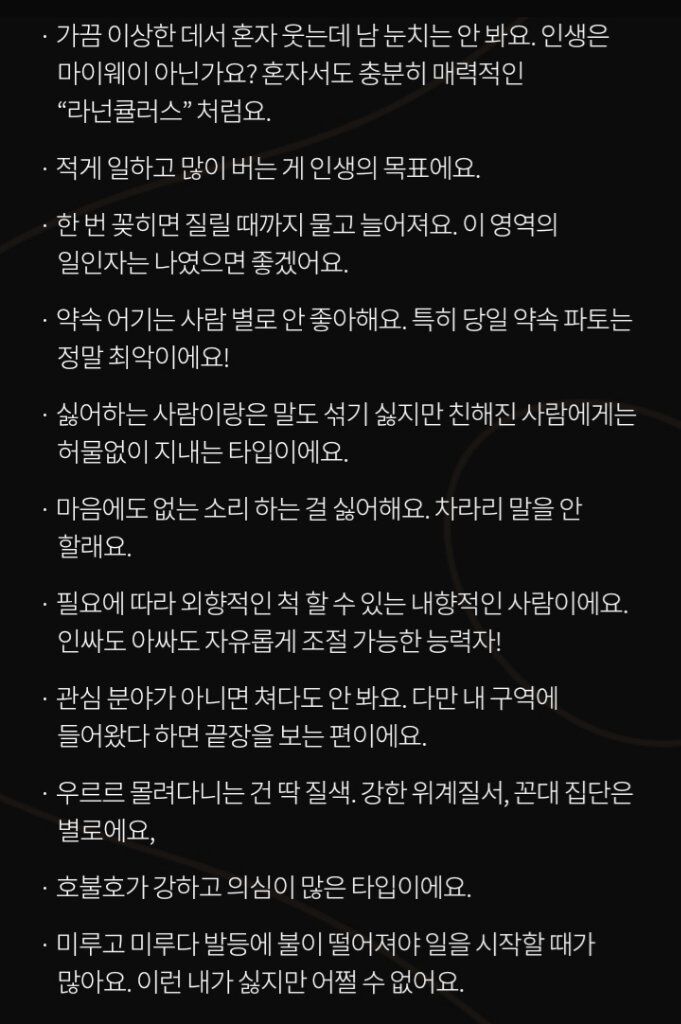 · 가끔 이상한 데서 혼자 웃는데 남 눈치는 안 봐요. 인생은 마이웨이 아닌가요? 혼자서도 충분히 매력적인 “라넌큘러스” 처럼요.

· 적게 일하고 많이 버는 게 인생의 목표에요.

· 한 번 꽂히면 질릴 때까지 물고 늘어져요. 이 영역의 일인자는 나였으면 좋겠어요.

· 약속 어기는 사람 별로 안 좋아해요. 특히 당일 약속 파토는 정말 최악이에요!

· 싫어하는 사람이랑은 말도 섞기 싫지만 친해진 사람에게는 허물없이 지내는 타입이에요.

· 마음에도 없는 소리 하는 걸 싫어해요. 차라리 말을 안 할래요.

· 필요에 따라 외향적인 척 할 수 있는 내향적인 사람이에요. 인싸도 아싸도 자유롭게 조절 가능한 능력자!

· 관심 분야가 아니면 쳐다도 안 봐요. 다만 내 구역에 들어왔다 하면 끝장을 보는 편이에요.

· 우르르 몰려다니는 건 딱 질색. 강한 위계질서, 꼰대 집단은 별로에요,

· 호불호가 강하고 의심이 많은 타입이에요.

· 미루고 미루다 발등에 불이 떨어져야 일을 시작할 때가 많아요. 이런 내가 싫지만 어쩔 수 없어요.